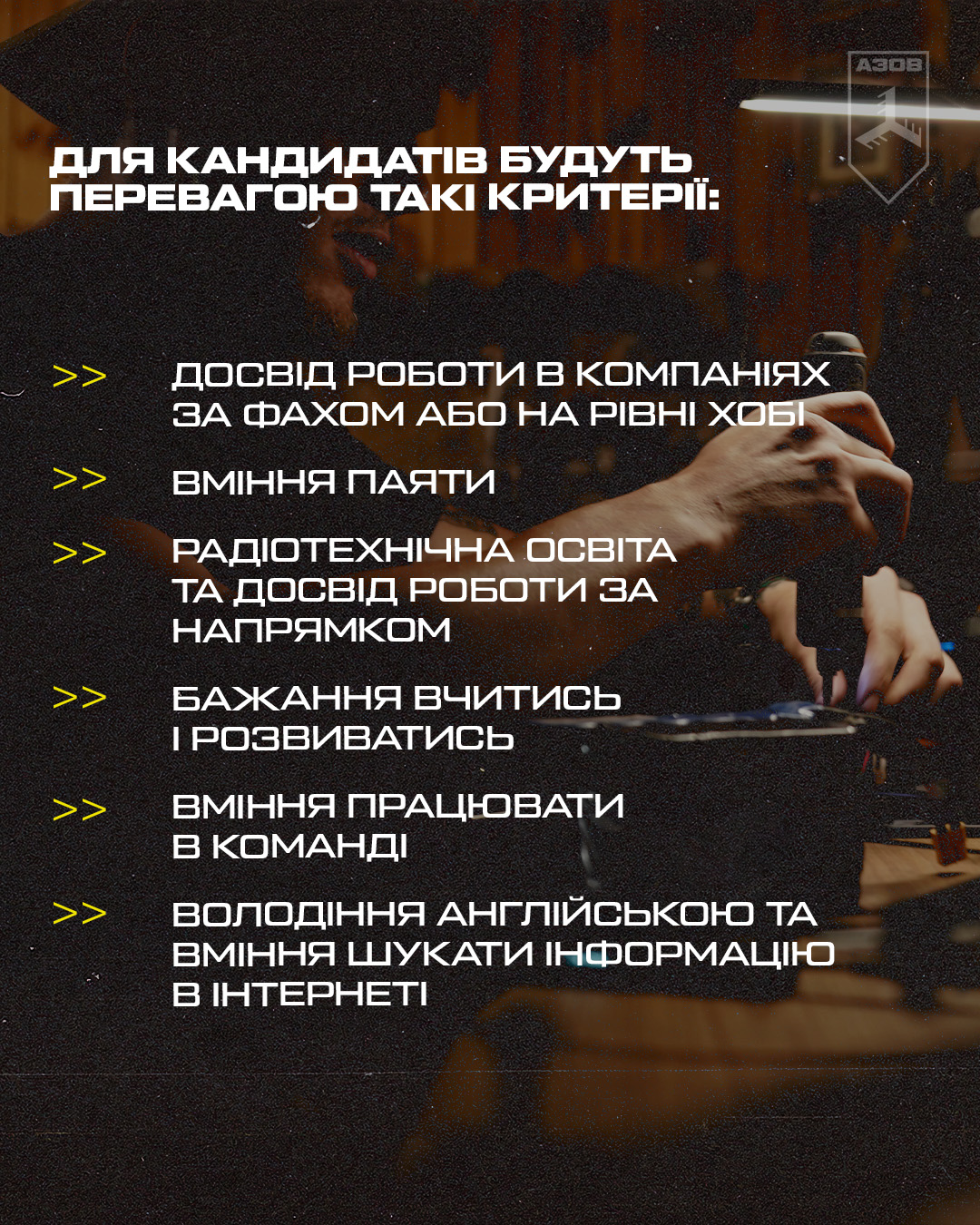 АЗОВ

ДЛЯ КАНДИДАТІВ БУДУТЬ ПЕРЕВАГОЮ ТАКІ КРИТЕРІЇ:

>> ДОСВІД РОБОТИ В КОМПАНІЯХ ЗА ФАХОМ АБО НА РІВНІ ХОБІ

>> ВМІННЯ ПАЯТИ

>> РАДІОТЕХНІЧНА ОСВІТА ТА ДОСВІД РОБОТИ ЗА НАПРЯМКОМ

>> БАЖАННЯ ВЧИТИСЬ І РОЗВИВАТИСЬ

>> ВМІННЯ ПРАЦЮВАТИ В КОМАНДІ

>> ВОЛОДІННЯ АНГЛІЙСЬКОЮ ТА ВМІННЯ ШУКАТИ ІНФОРМАЦІЮ В ІНТЕРНЕТІ